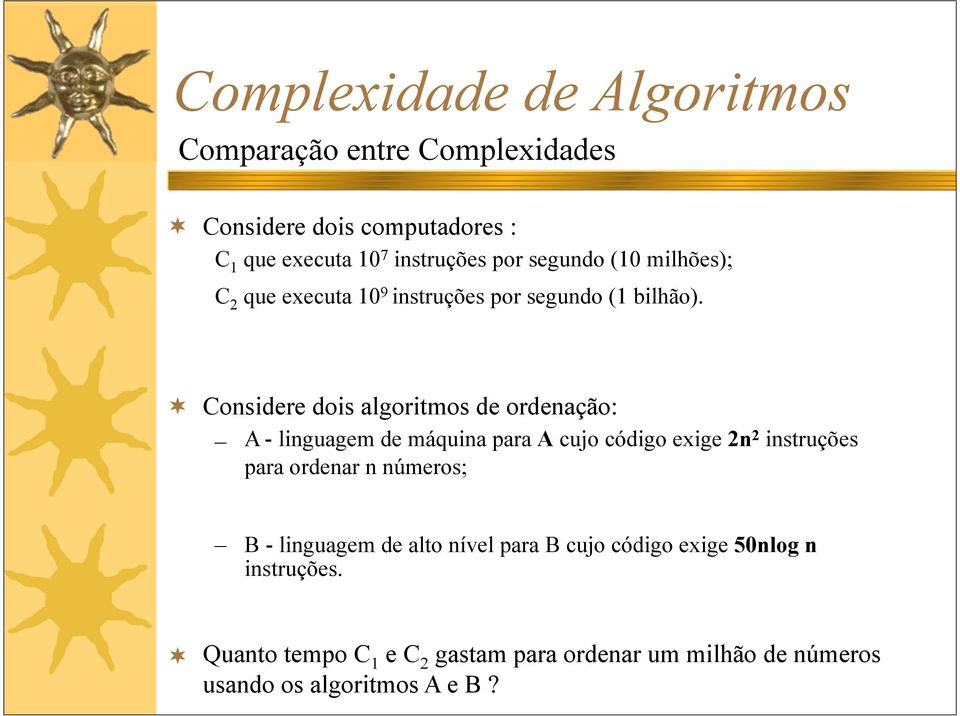 Complexidade de Algoritmos
Comparação entre Complexidades

Considere dois computadores :
$C_1$ que executa $10^7$ instruções por segundo (10 milhões);
$C_2$ que executa $10^9$ instruções por segundo (1 bilhão).

Considere dois algoritmos de ordenação:
– A - linguagem de máquina para A cujo código exige $2n^2$ instruções para ordenar n números;

– B - linguagem de alto nível para B cujo código exige 50nlog n instruções.

Quanto tempo $C_1$ e $C_2$ gastam para ordenar um milhão de números usando os algoritmos A e B ?